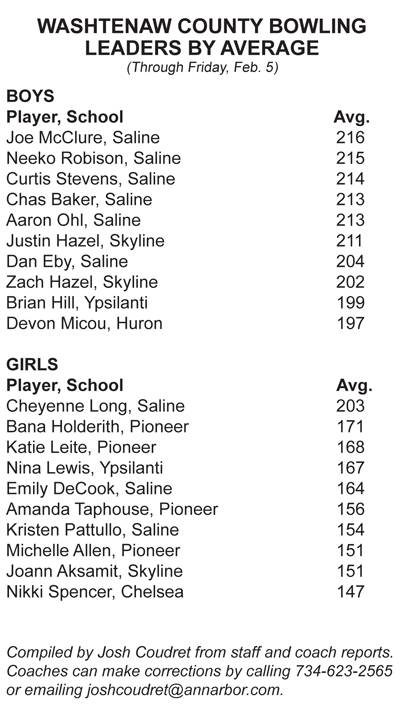 WASHTENAW COUNTY BOWLING LEADERS BY AVERAGE
(Through Friday, Feb. 5)

BOYS

| Player, School | Avg. |
|---|---|
| Joe McClure, Saline | 216 |
| Neeko Robison, Saline | 215 |
| Curtis Stevens, Saline | 214 |
| Chas Baker, Saline | 213 |
| Aaron Ohl, Saline | 213 |
| Justin Hazel, Skyline | 211 |
| Dan Eby, Saline | 204 |
| Zach Hazel, Skyline | 202 |
| Brian Hill, Ypsilanti | 199 |
| Devon Micou, Huron | 197 |

GIRLS

| Player, School | Avg. |
|---|---|
| Cheyenne Long, Saline | 203 |
| Bana Holderith, Pioneer | 171 |
| Katie Leite, Pioneer | 168 |
| Nina Lewis, Ypsilanti | 167 |
| Emily DeCook, Saline | 164 |
| Amanda Taphouse, Pioneer | 156 |
| Kristen Pattullo, Saline | 154 |
| Michelle Allen, Pioneer | 151 |
| Joann Aksamit, Skyline | 151 |
| Nikki Spencer, Chelsea | 147 |

Compiled by Josh Coudret from staff and coach reports. Coaches can make corrections by calling 734-623-2565 or emailing joshcoudret@annarbor.com.